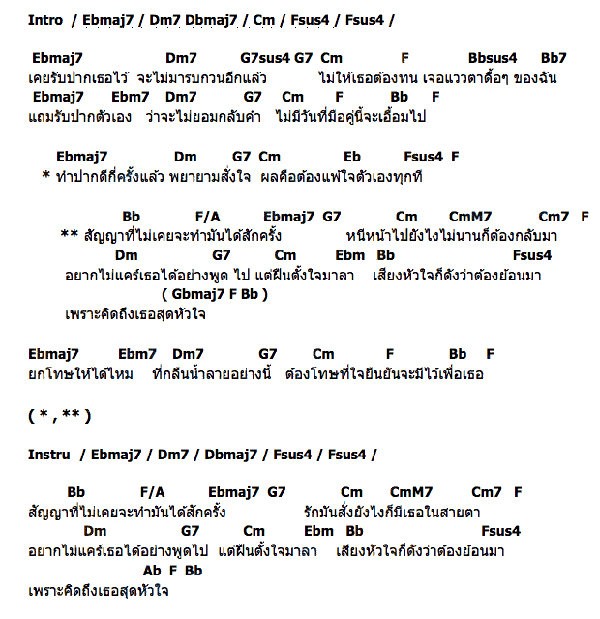 Intro / Ebmaj7 / Dm7 Dbmaj7 / Cm / Fsus4 / Fsus4 /

Ebmaj7 Dm7 G7sus4 G7 Cm F Bbsus4 Bb7
เคยรับปากเธอไว้ จะไม่มารบกวนอีกแล้ว ไม่ให้เธอต้องทน เจอแววตาดื้อๆ ของฉัน
Ebmaj7 Ebm7 Dm7 G7 Cm F Bb F
แถมรับปากตัวเอง ว่าจะไม่ยอมกลับคำ ไม่มีวันที่มือคู่นี้จะเอื้อมไป

Ebmaj7 Dm G7 Cm Eb Fsus4 F
* ทำปากดีกี่ครั้งแล้ว พยายามสั่งใจ ผลคือต้องแพ้ใจตัวเองทุกที

Bb F/A Ebmaj7 G7 Cm CmM7 Cm7 F
** สัญญาที่ไม่เคยจะทำมันได้สักครั้ง หนีหน้าไปยังไงไม่นานก็ต้องกลับมา
Dm G7 Cm Ebm Bb Fsus4
อยากไม่แคร์เธอได้อย่างพูด ไป แต่ฝืนตั้งใจมาลา เสียงหัวใจก็ดังว่าต้องย้อนมา
( Gbmaj7 F Bb )
เพราะคิดถึงเธอสุดหัวใจ

Ebmaj7 Ebm7 Dm7 G7 Cm F Bb F
ยกโทษให้ได้ไหม ที่กลืนน้ำลายอย่างนี้ ต้องโทษที่ใจยืนยันจะมีไว้เพื่อเธอ

( * , ** )

Instru / Ebmaj7 / Dm7 / Dbmaj7 / Fsus4 / Fsus4 /

Bb F/A Ebmaj7 G7 Cm CmM7 Cm7 F
สัญญาที่ไม่เคยจะทำมันได้สักครั้ง รักมันสั่งยังไงก็มีเธอในสายตา
Dm G7 Cm Ebm Bb Fsus4
อยากไม่แคร์เธอได้อย่างพูดไป แต่ฝืนตั้งใจมาลา เสียงหัวใจก็ดังว่าต้องย้อนมา
Ab F Bb
เพราะคิดถึงเธอสุดหัวใจ